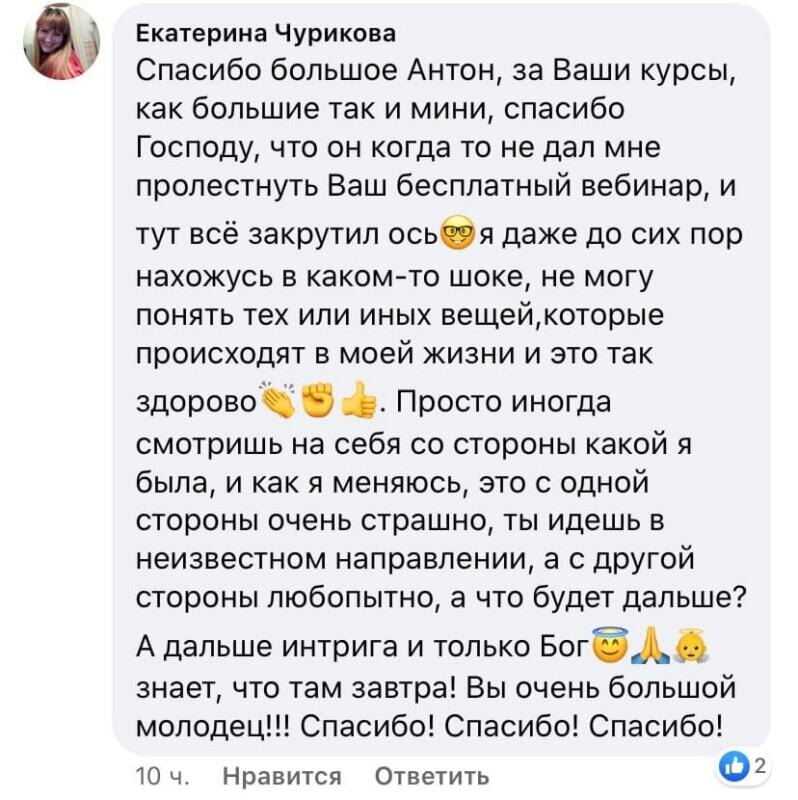 Екатерина Чурикова
Спасибо большое Антон, за Ваши курсы, как большие так и мини, спасибо Господу, что он когда то не дал мне пролестнуть Ваш бесплатный вебинар, и тут всё закрутил ось🤓я даже до сих пор нахожусь в каком-то шоке, не могу понять тех или иных вещей,которые происходят в моей жизни и это так здорово👏✊👍. Просто иногда смотришь на себя со стороны какой я была, и как я меняюсь, это с одной стороны очень страшно, ты идешь в неизвестном направлении, а с другой стороны любопытно, а что будет дальше? А дальше интрига и только Бог😇🙏👼 знает, что там завтра! Вы очень большой молодец!!! Спасибо! Спасибо! Спасибо!

10 ч. Нравится Ответить 2